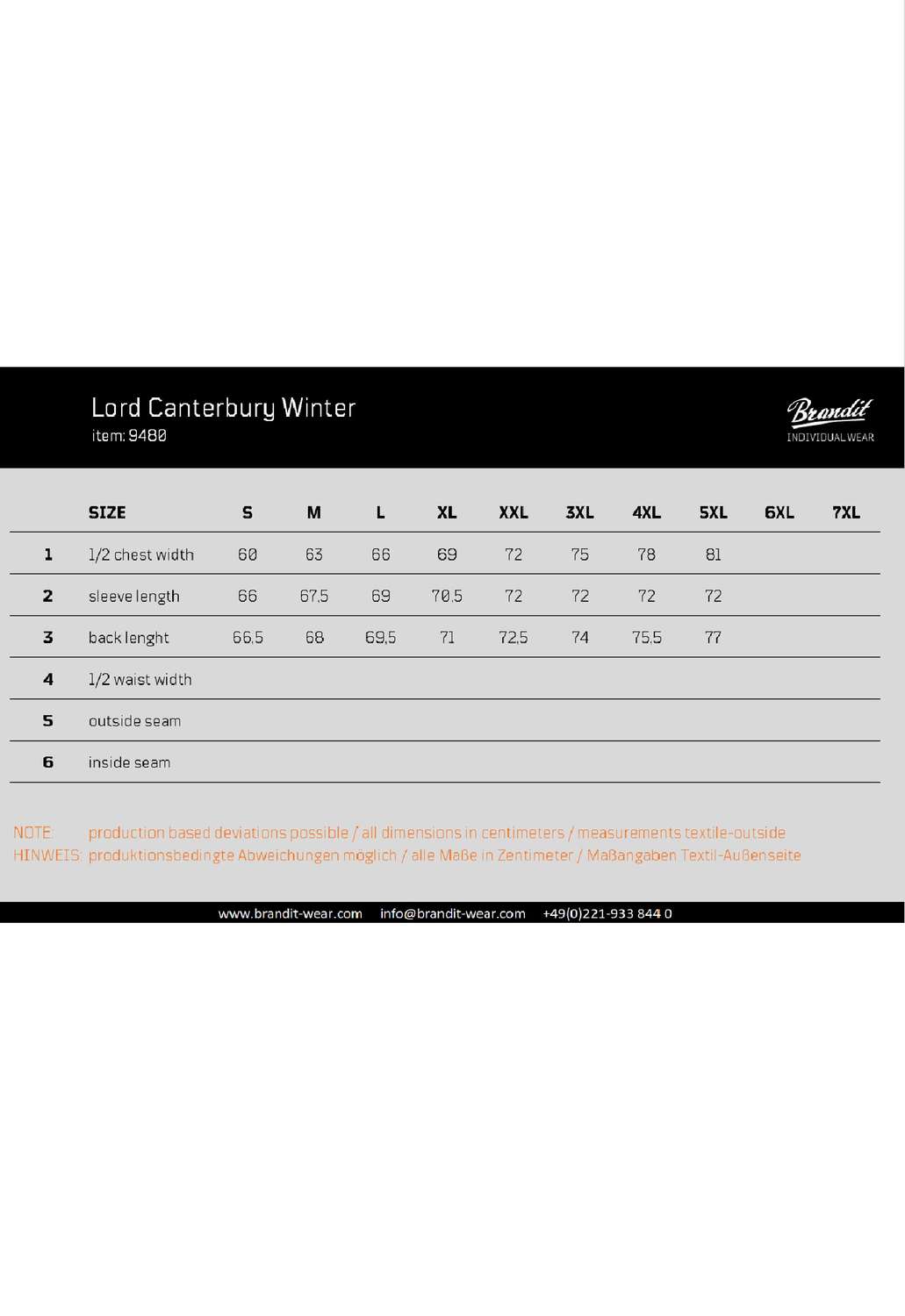 Lord Canterbury Winter
item: 9480

Brandit
INDIVIDUAL WEAR

| | SIZE | S | M | L | XL | XXL | 3XL | 4XL | 5XL | 6XL | 7XL |
|---|---|---|---|---|---|---|---|---|---|---|---|
| 1 | 1/2 chest width | 60 | 63 | 66 | 69 | 72 | 75 | 78 | 81 | | |
| 2 | sleeve length | 66 | 67,5 | 69 | 70,5 | 72 | 72 | 72 | 72 | | |
| 3 | back lenght | 66,5 | 68 | 69,5 | 71 | 72,5 | 74 | 75,5 | 77 | | |
| 4 | 1/2 waist width | | | | | | | | | | |
| 5 | outside seam | | | | | | | | | | |
| 6 | inside seam | | | | | | | | | | |

NOTE: production based deviations possible / all dimensions in centimeters / measurements textile-outside
HINWEIS: produktionsbedingte Abweichungen möglich / alle Maße in Zentimeter / Maßangaben Textil-Außenseite

www.brandit-wear.com info@brandit-wear.com +49(0)221-933 844 0